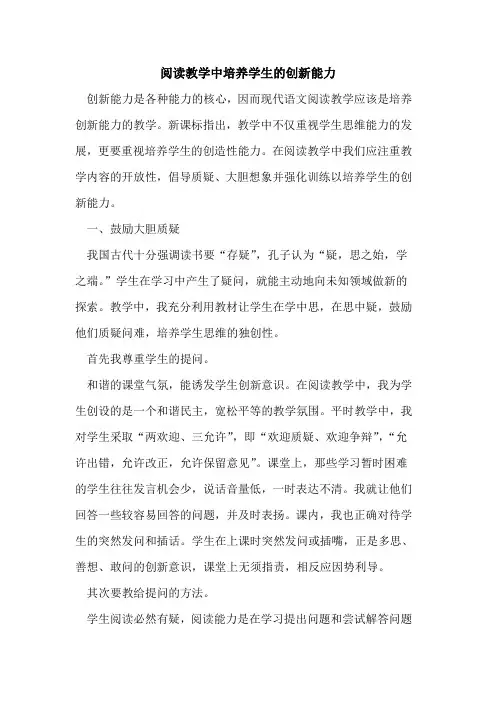 阅读教学中培养学生的创新能力

创新能力是各种能力的核心，因而现代语文阅读教学应该是培养创新能力的教学。新课标指出，教学中不仅重视学生思维能力的发展，更要重视培养学生的创造性能力。在阅读教学中我们应注重教学内容的开放性，倡导质疑、大胆想象并强化训练以培养学生的创新能力。

一、鼓励大胆质疑

我国古代十分强调读书要“存疑”，孔子认为“疑，思之始，学之端。”学生在学习中产生了疑问，就能主动地向未知领域做新的探索。教学中，我充分利用教材让学生在学中思，在思中疑，鼓励他们质疑问难，培养学生思维的独创性。

首先我尊重学生的提问。

和谐的课堂气氛，能诱发学生创新意识。在阅读教学中，我为学生创设的是一个和谐民主，宽松平等的教学氛围。平时教学中，我对学生采取“两欢迎、三允许”，即“欢迎质疑、欢迎争辩”，“允许出错，允许改正，允许保留意见”。课堂上，那些学习暂时困难的学生往往发言机会少，说话音量低，一时表达不清。我就让他们回答一些较容易回答的问题，并及时表扬。课内，我也正确对待学生的突然发问和插话。学生在上课时突然发问或插嘴，正是多思、善想、敢问的创新意识，课堂上无须指责，相反应因势利导。

其次要教给提问的方法。

学生阅读必然有疑，阅读能力是在学习提出问题和尝试解答问题